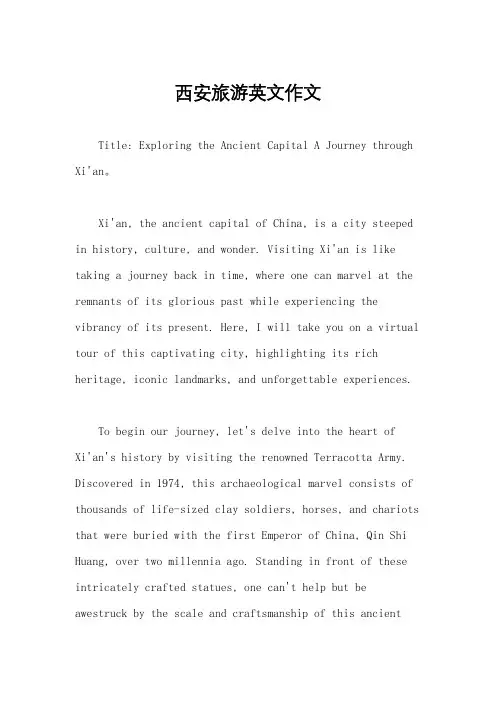 西安旅游英文作文

Title: Exploring the Ancient Capital A Journey through Xi'an。

Xi'an, the ancient capital of China, is a city steeped in history, culture, and wonder. Visiting Xi'an is like taking a journey back in time, where one can marvel at the remnants of its glorious past while experiencing the vibrancy of its present. Here, I will take you on a virtual tour of this captivating city, highlighting its rich heritage, iconic landmarks, and unforgettable experiences.

To begin our journey, let's delve into the heart of Xi'an's history by visiting the renowned Terracotta Army. Discovered in 1974, this archaeological marvel consists of thousands of life-sized clay soldiers, horses, and chariots that were buried with the first Emperor of China, Qin Shi Huang, over two millennia ago. Standing in front of these intricately crafted statues, one can't help but be awestruck by the scale and craftsmanship of this ancient